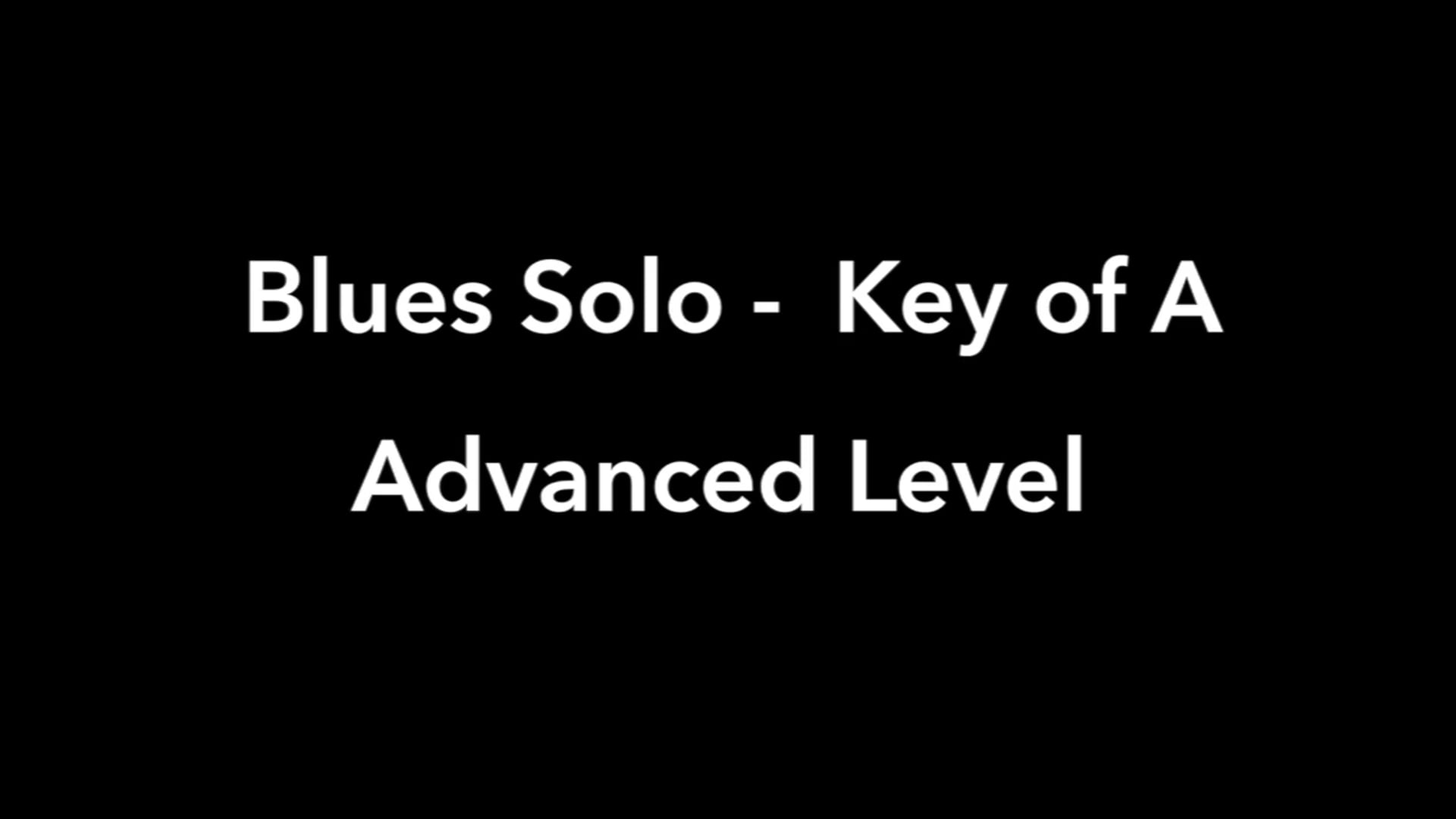 Blues Solo - Key of A

Advanced Level